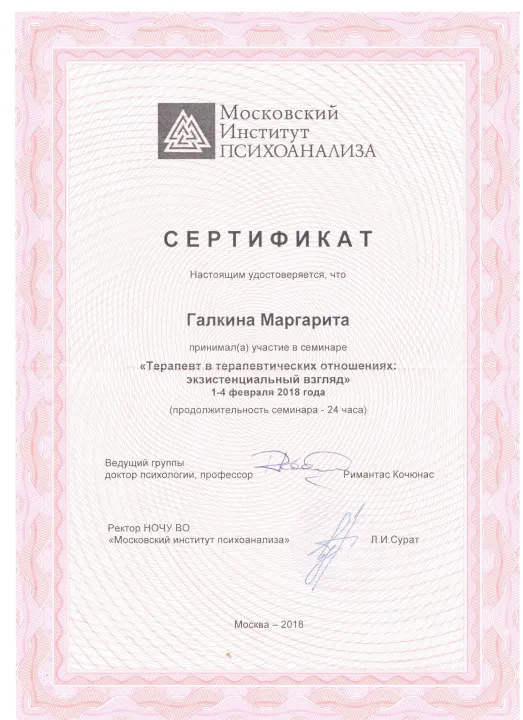 Московский Институт ПСИХОАНАЛИЗА

СЕРТИФИКАТ

Настоящим удостоверяется, что

Галкина Маргарита

принимал(а) участие в семинаре

«Терапевт в терапевтических отношениях: экзистенциальный взгляд»
1-4 февраля 2018 года

(продолжительность семинара - 24 часа)

Ведущий группы
доктор психологии, профессор Римантас Кочюнас

Ректор НОЧУ ВО
«Московский институт психоанализа» Л.И.Сурат

Москва – 2018